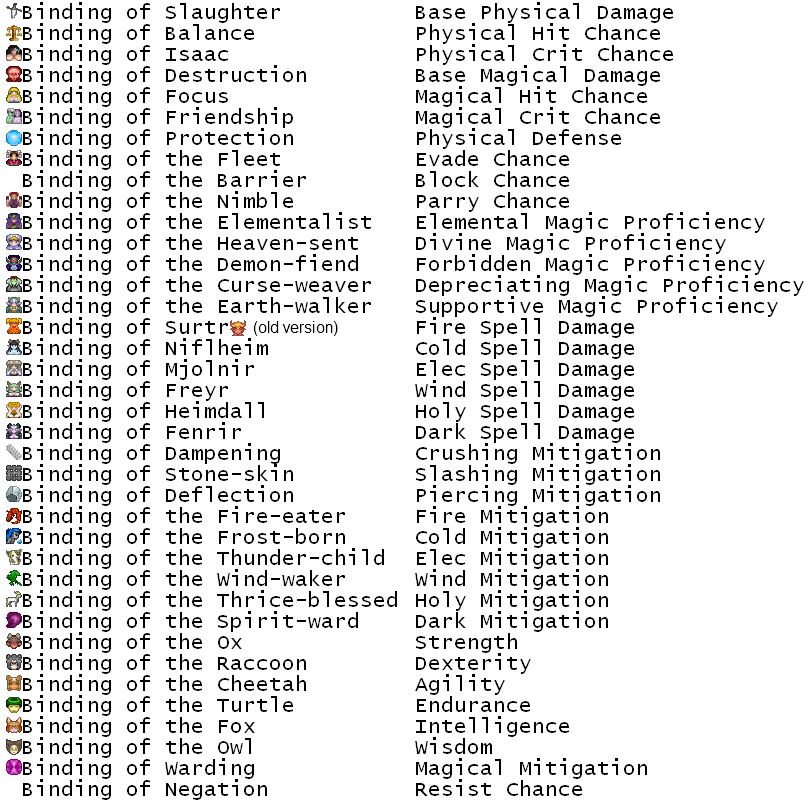 | | |
|---|---|
| Binding of Slaughter | Base Physical Damage |
| Binding of Balance | Physical Hit Chance |
| Binding of Isaac | Physical Crit Chance |
| Binding of Destruction | Base Magical Damage |
| Binding of Focus | Magical Hit Chance |
| Binding of Friendship | Magical Crit Chance |
| Binding of Protection | Physical Defense |
| Binding of the Fleet | Evade Chance |
| Binding of the Barrier | Block Chance |
| Binding of the Nimble | Parry Chance |
| Binding of the Elementalist | Elemental Magic Proficiency |
| Binding of the Heaven-sent | Divine Magic Proficiency |
| Binding of the Demon-fiend | Forbidden Magic Proficiency |
| Binding of the Curse-weaver | Depreciating Magic Proficiency |
| Binding of the Earth-walker | Supportive Magic Proficiency |
| Binding of Surtr (old version) | Fire Spell Damage |
| Binding of Niflheim | Cold Spell Damage |
| Binding of Mjolnir | Elec Spell Damage |
| Binding of Freyr | Wind Spell Damage |
| Binding of Heimdall | Holy Spell Damage |
| Binding of Fenrir | Dark Spell Damage |
| Binding of Dampening | Crushing Mitigation |
| Binding of Stone-skin | Slashing Mitigation |
| Binding of Deflection | Piercing Mitigation |
| Binding of the Fire-eater | Fire Mitigation |
| Binding of the Frost-born | Cold Mitigation |
| Binding of the Thunder-child | Elec Mitigation |
| Binding of the Wind-waker | Wind Mitigation |
| Binding of the Thrice-blessed | Holy Mitigation |
| Binding of the Spirit-ward | Dark Mitigation |
| Binding of the Ox | Strength |
| Binding of the Raccoon | Dexterity |
| Binding of the Cheetah | Agility |
| Binding of the Turtle | Endurance |
| Binding of the Fox | Intelligence |
| Binding of the Owl | Wisdom |
| Binding of Warding | Magical Mitigation |
| Binding of Negation | Resist Chance |